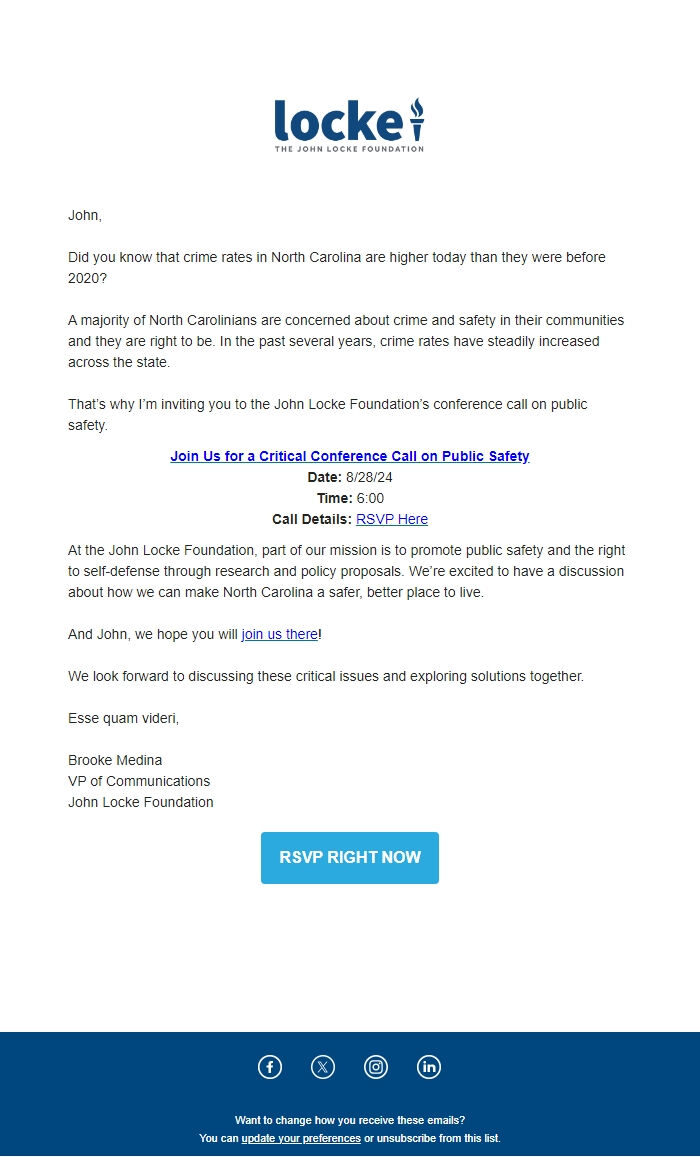 locke
THE JOHN LOCKE FOUNDATION

John,

Did you know that crime rates in North Carolina are higher today than they were before 2020?

A majority of North Carolinians are concerned about crime and safety in their communities and they are right to be. In the past several years, crime rates have steadily increased across the state.

That's why I'm inviting you to the John Locke Foundation's conference call on public safety.

Join Us for a Critical Conference Call on Public Safety
Date: 8/28/24
Time: 6:00
Call Details: RSVP Here

At the John Locke Foundation, part of our mission is to promote public safety and the right to self-defense through research and policy proposals. We're excited to have a discussion about how we can make North Carolina a safer, better place to live.

And John, we hope you will join us there!

We look forward to discussing these critical issues and exploring solutions together.

Esse quam videri,

Brooke Medina
VP of Communications
John Locke Foundation

RSVP RIGHT NOW

Want to change how you receive these emails?
You can update your preferences or unsubscribe from this list.